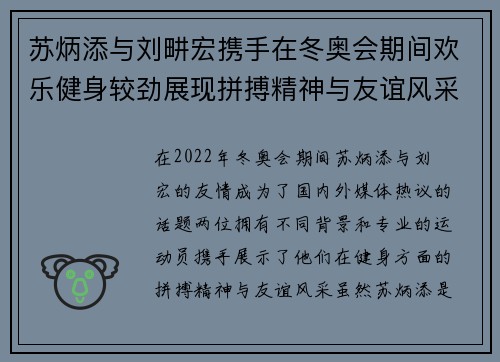 苏炳添与刘畊宏携手在冬奥会期间欢乐健身较劲展现拼搏精神与友谊风采

在2022年冬奥会期间苏炳添与刘宏的友情成为了国内外媒体热议的话题两位拥有不同背景和专业的运动员携手展示了他们在健身方面的拼搏精神与友谊风采虽然苏炳添是